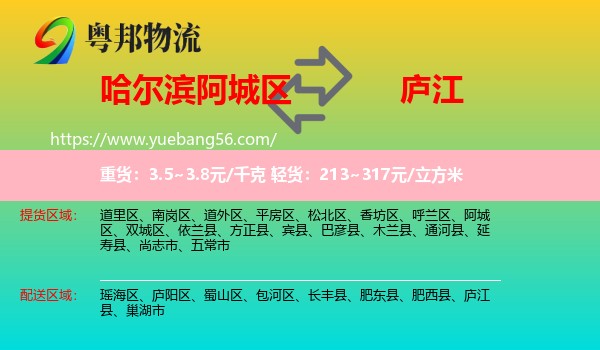 粤邦物流

哈尔滨阿城区

庐江

https://www.yuebang56.com/

重货：3.5~3.8元/千克 轻货：213~317元/立方米

提货区域：

道里区、南岗区、道外区、平房区、松北区、香坊区、呼兰区、阿城区、双城区、依兰县、方正县、宾县、巴彦县、木兰县、通河县、延寿县、尚志市、五常市

配送区域：

瑶海区、庐阳区、蜀山区、包河区、长丰县、肥东县、肥西县、庐江县、巢湖市